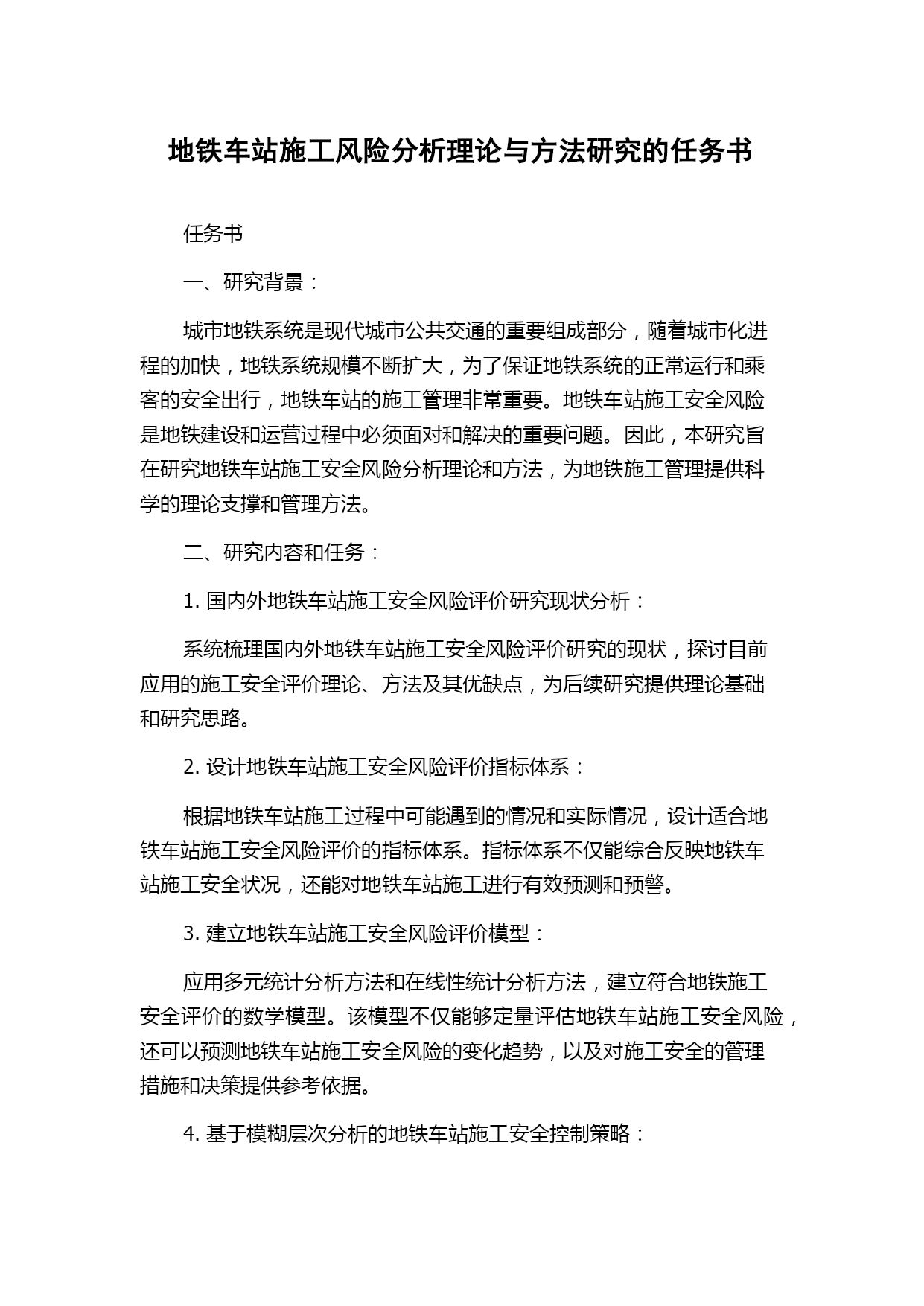 地铁车站施工风险分析理论与方法研究的任务书

任务书

一、研究背景：

城市地铁系统是现代城市公共交通的重要组成部分，随着城市化进程的加快，地铁系统规模不断扩大，为了保证地铁系统的正常运行和乘客的安全出行，地铁车站的施工管理非常重要。地铁车站施工安全风险是地铁建设和运营过程中必须面对和解决的重要问题。因此，本研究旨在研究地铁车站施工安全风险分析理论和方法，为地铁施工管理提供科学的理论支撑和管理方法。

二、研究内容和任务：

1. 国内外地铁车站施工安全风险评价研究现状分析：

系统梳理国内外地铁车站施工安全风险评价研究的现状，探讨目前应用的施工安全评价理论、方法及其优缺点，为后续研究提供理论基础和研究思路。

2. 设计地铁车站施工安全风险评价指标体系：

根据地铁车站施工过程中可能遇到的情况和实际情况，设计适合地铁车站施工安全风险评价的指标体系。指标体系不仅能综合反映地铁车站施工安全状况，还能对地铁车站施工进行有效预测和预警。

3. 建立地铁车站施工安全风险评价模型：

应用多元统计分析方法和在线性统计分析方法，建立符合地铁施工安全评价的数学模型。该模型不仅能够定量评估地铁车站施工安全风险，还可以预测地铁车站施工安全风险的变化趋势，以及对施工安全的管理措施和决策提供参考依据。

4. 基于模糊层次分析的地铁车站施工安全控制策略：